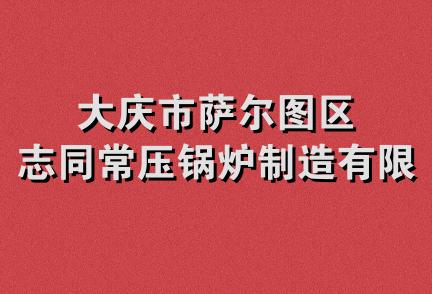 大庆市萨尔图区
志同常压锅炉制造有限